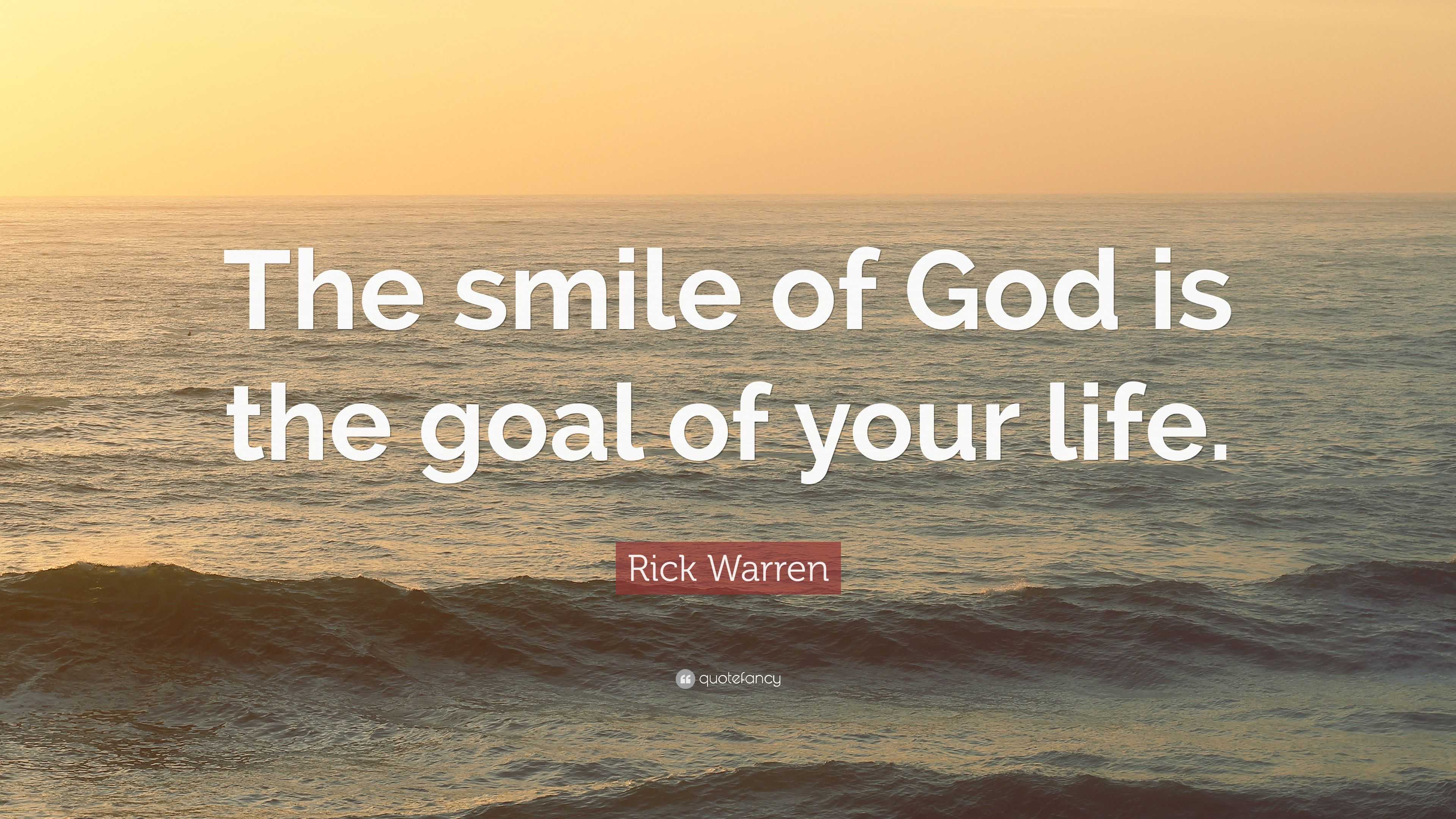 The smile of God is the goal of your life.

Rick Warren

quotefancy